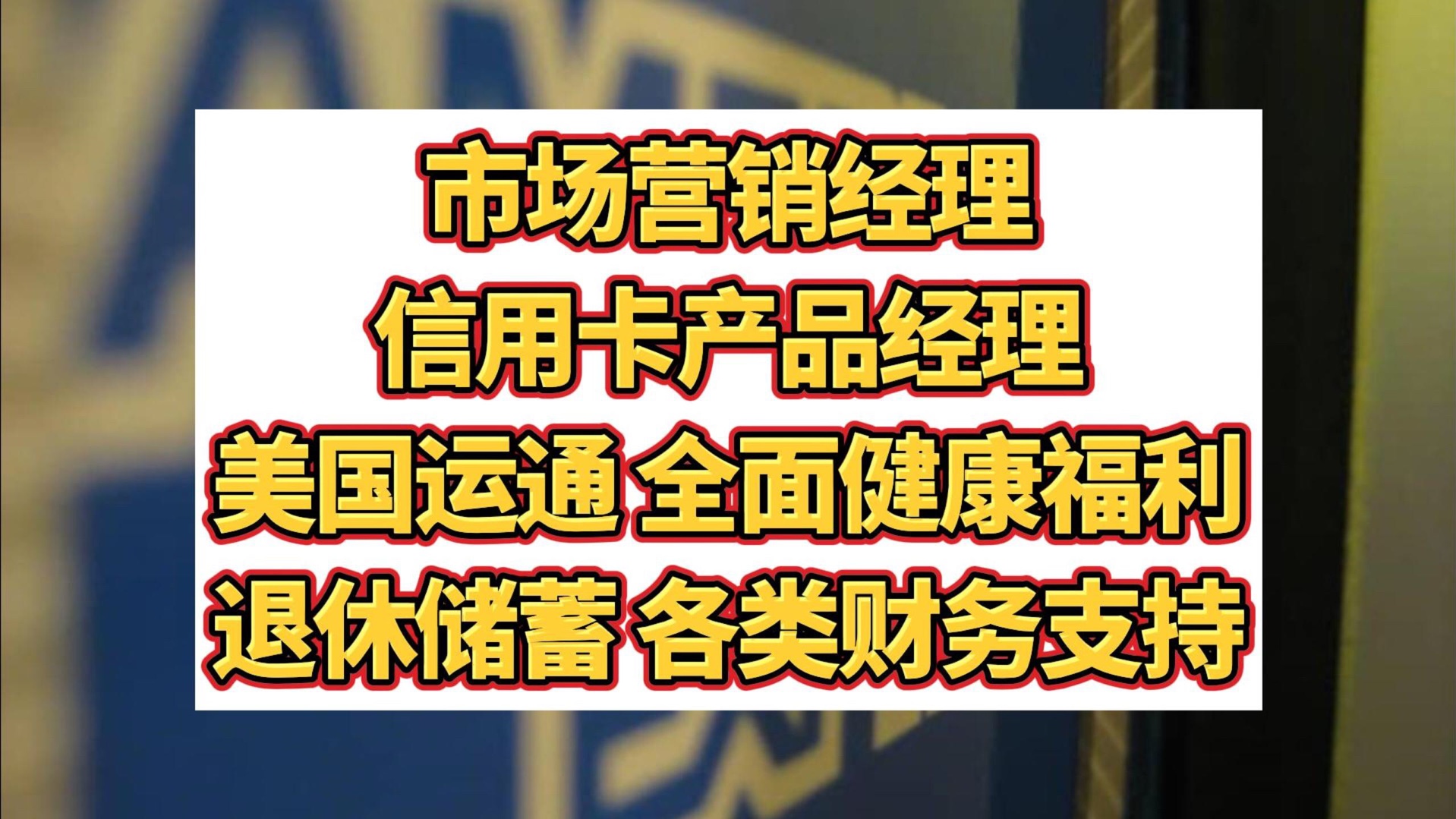 市场营销经理
信用卡产品经理
美国运通 全面健康福利
退休储蓄 各类财务支持